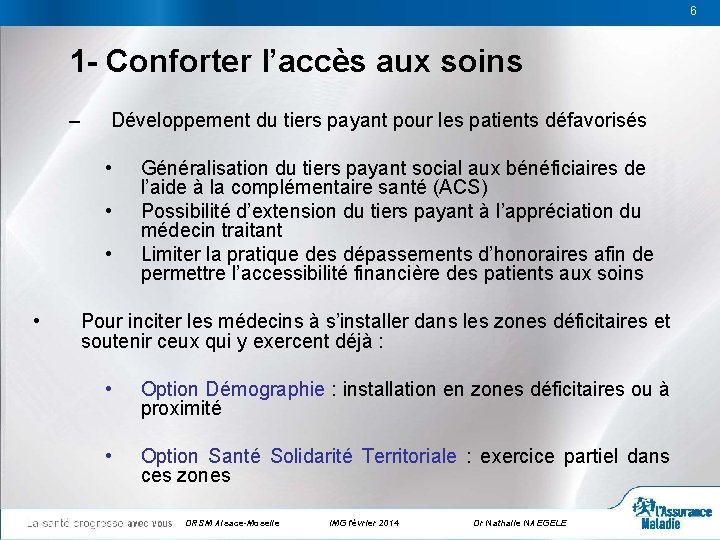 6

1- Conforter l'accès aux soins

– Développement du tiers payant pour les patients défavorisés

• Généralisation du tiers payant social aux bénéficiaires de l'aide à la complémentaire santé (ACS)
• Possibilité d'extension du tiers payant à l'appréciation du médecin traitant
• Limiter la pratique des dépassements d'honoraires afin de permettre l'accessibilité financière des patients aux soins

• Pour inciter les médecins à s'installer dans les zones déficitaires et soutenir ceux qui y exercent déjà :

• Option Démographie : installation en zones déficitaires ou à proximité

• Option Santé Solidarité Territoriale : exercice partiel dans ces zones

La santé progresse avec vous DRSM Alsace-Moselle IMG février 2014 Dr Nathalie NAEGELE

l'Assurance Maladie